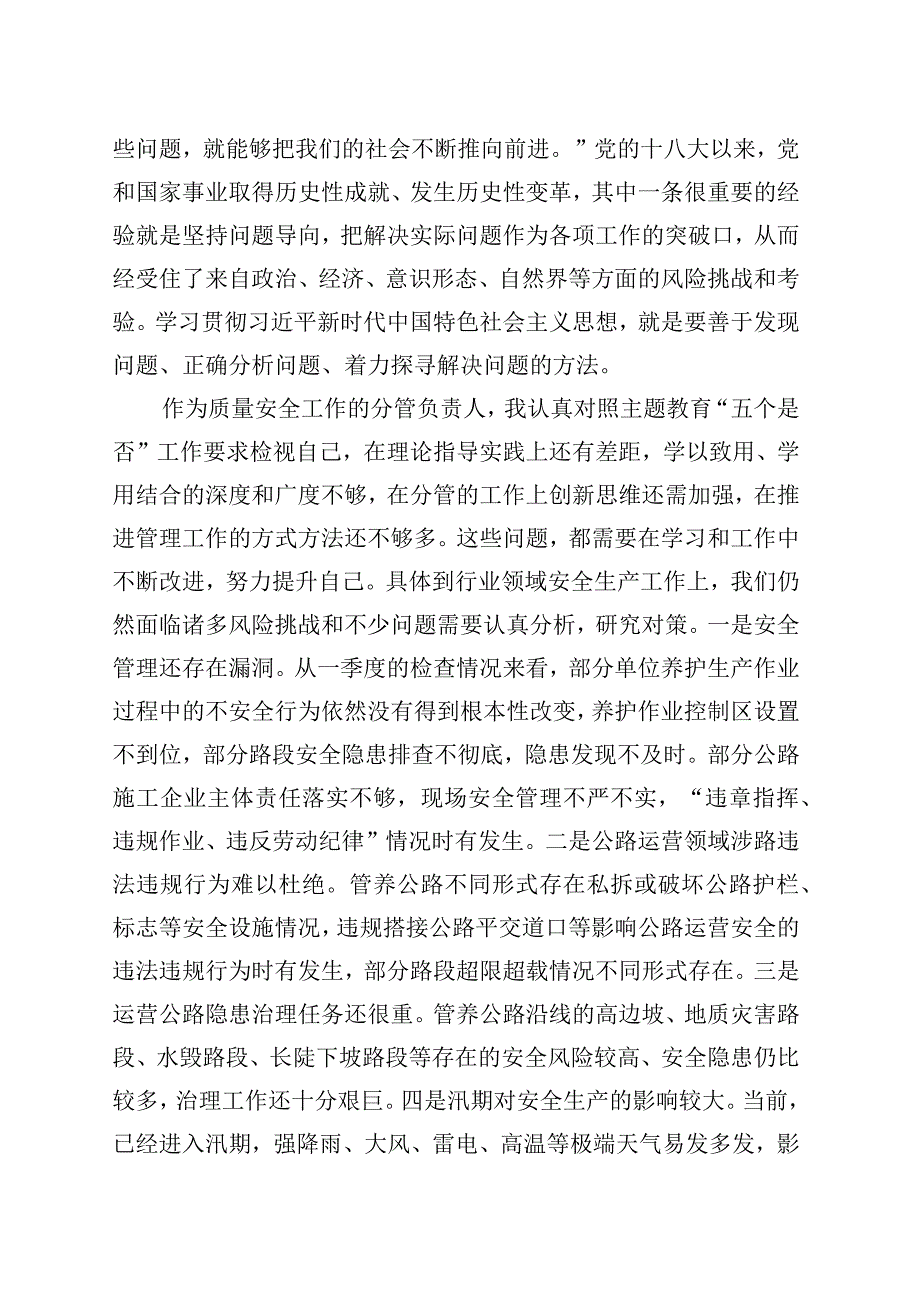 些问题，就能够把我们的社会不断推向前进。”党的十八大以来，党和国家事业取得历史性成就、发生历史性变革，其中一条很重要的经验就是坚持问题导向，把解决实际问题作为各项工作的突破口，从而经受住了来自政治、经济、意识形态、自然界等方面的风险挑战和考验。学习贯彻习近平新时代中国特色社会主义思想，就是要善于发现问题、正确分析问题、着力探寻解决问题的方法。

作为质量安全工作的分管负责人，我认真对照主题教育“五个是否”工作要求检视自己，在理论指导实践上还有差距，学以致用、学用结合的深度和广度不够，在分管的工作上创新思维还需加强，在推进管理工作的方式方法还不够多。这些问题，都需要在学习和工作中不断改进，努力提升自己。具体到行业领域安全生产工作上，我们仍然面临诸多风险挑战和不少问题需要认真分析，研究对策。一是安全管理还存在漏洞。从一季度的检查情况来看，部分单位养护生产作业过程中的不安全行为依然没有得到根本性改变，养护作业控制区设置不到位，部分路段安全隐患排查不彻底，隐患发现不及时。部分公路施工企业主体责任落实不够，现场安全管理不严不实，“违章指挥、违规作业、违反劳动纪律”情况时有发生。二是公路运营领域涉路违法违规行为难以杜绝。管养公路不同形式存在私拆或破坏公路护栏、标志等安全设施情况，违规搭接公路平交道口等影响公路运营安全的违法违规行为时有发生，部分路段超限超载情况不同形式存在。三是运营公路隐患治理任务还很重。管养公路沿线的高边坡、地质灾害路段、水毁路段、长陡下坡路段等存在的安全风险较高、安全隐患仍比较多，治理工作还十分艰巨。四是汛期对安全生产的影响较大。当前，已经进入汛期，强降雨、大风、雷电、高温等极端天气易发多发，影